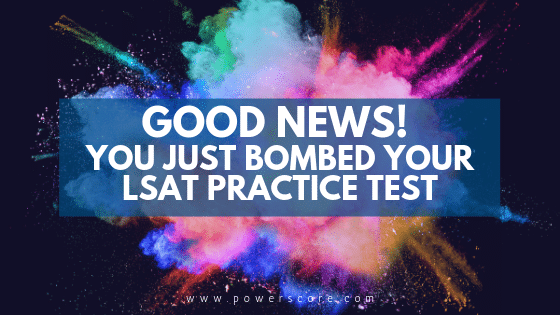 GOOD NEWS!
YOU JUST BOMBED YOUR LSAT PRACTICE TEST

www.powerscore.com